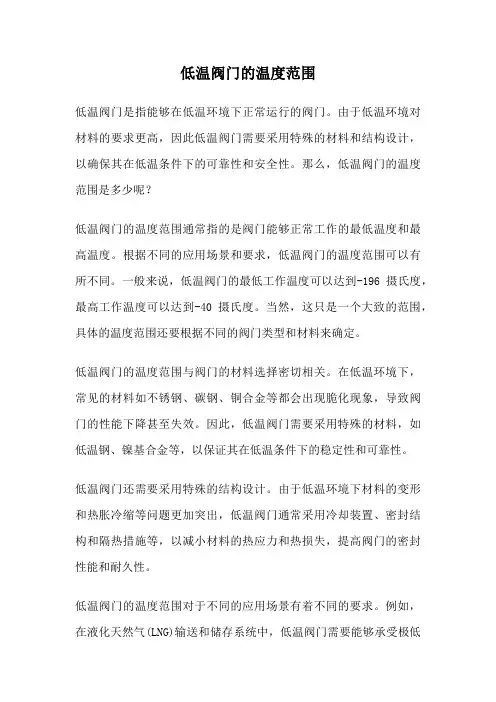 低温阀门的温度范围

低温阀门是指能够在低温环境下正常运行的阀门。由于低温环境对材料的要求更高，因此低温阀门需要采用特殊的材料和结构设计，以确保其在低温条件下的可靠性和安全性。那么，低温阀门的温度范围是多少呢？

低温阀门的温度范围通常指的是阀门能够正常工作的最低温度和最高温度。根据不同的应用场景和要求，低温阀门的温度范围可以有所不同。一般来说，低温阀门的最低工作温度可以达到-196 摄氏度，最高工作温度可以达到-40 摄氏度。当然，这只是一个大致的范围，具体的温度范围还要根据不同的阀门类型和材料来确定。

低温阀门的温度范围与阀门的材料选择密切相关。在低温环境下，常见的材料如不锈钢、碳钢、铜合金等都会出现脆化现象，导致阀门的性能下降甚至失效。因此，低温阀门需要采用特殊的材料，如低温钢、镍基合金等，以保证其在低温条件下的稳定性和可靠性。

低温阀门还需要采用特殊的结构设计。由于低温环境下材料的变形和热胀冷缩等问题更加突出，低温阀门通常采用冷却装置、密封结构和隔热措施等，以减小材料的热应力和热损失，提高阀门的密封性能和耐久性。

低温阀门的温度范围对于不同的应用场景有着不同的要求。例如，在液化天然气(LNG)输送和储存系统中，低温阀门需要能够承受极低